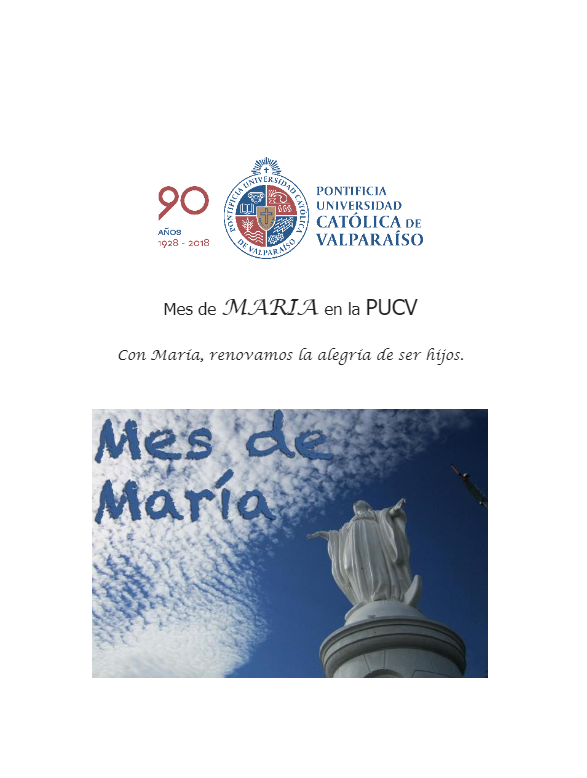 90
AÑOS
1928 - 2018

PONTIFICIA UNIVERSIDAD CATÓLICA DE VALPARAÍSO

PONTIFICIA UNIVERSIDAD CATÓLICA DE VALPARAÍSO

Mes de MARIA en la PUCV

Con María, renovamos la alegría de ser hijos.

Mes de María